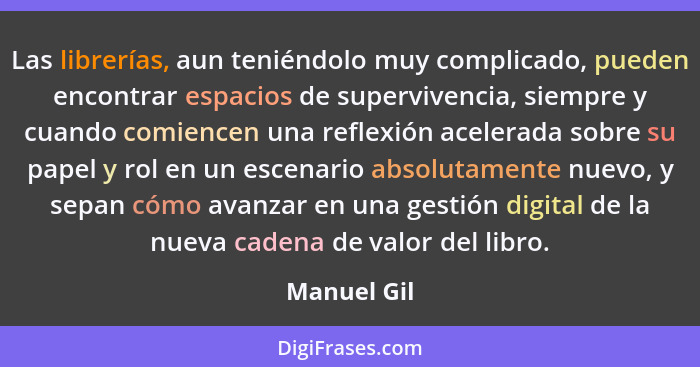 Las librerías, aun teniéndolo muy complicado, pueden encontrar espacios de supervivencia, siempre y cuando comiencen una reflexión acelerada sobre su papel y rol en un escenario absolutamente nuevo, y sepan cómo avanzar en una gestión digital de la nueva cadena de valor del libro.

Manuel Gil

DigiFrases.com